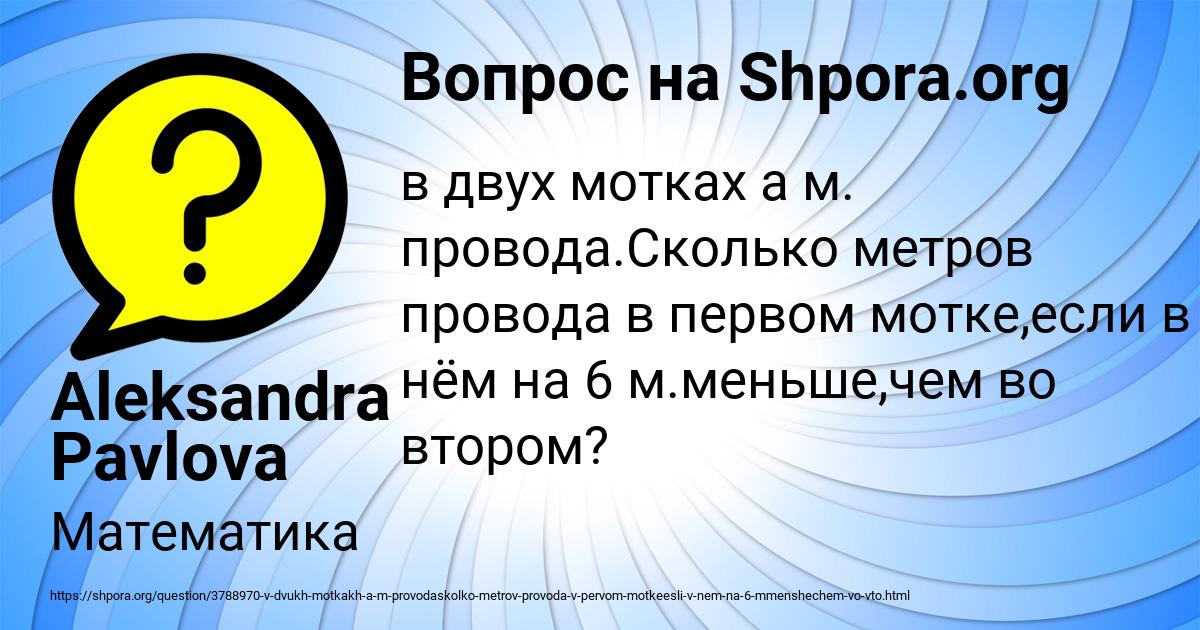 Вопрос на Shpora.org

в двух мотках а м. провода.Сколько метров провода в первом мотке,если в нём на 6 м.меньше,чем во втором?

Aleksandra Pavlova

Математика

https://shpora.org/question/3788970-v-dvukh-motkakh-a-m-provodaskolko-metrov-provoda-v-pervom-motkeesli-v-nem-na-6-mmenshechem-vo-vto.html